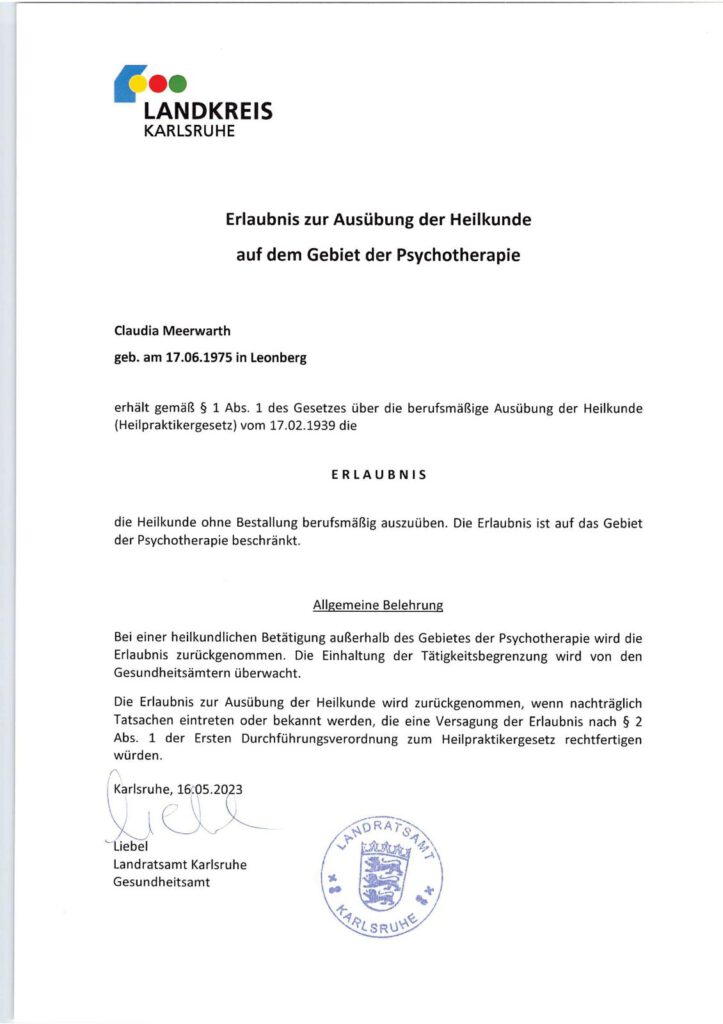 LANDKREIS
KARLSRUHE

Erlaubnis zur Ausübung der Heilkunde
auf dem Gebiet der Psychotherapie

Claudia Meerwarth

geb. am 17.06.1975 in Leonberg

erhält gemäß § 1 Abs. 1 des Gesetzes über die berufsmäßige Ausübung der Heilkunde (Heilpraktikergesetz) vom 17.02.1939 die

ERLAUBNIS

die Heilkunde ohne Bestallung berufsmäßig auszuüben. Die Erlaubnis ist auf das Gebiet der Psychotherapie beschränkt.

Allgemeine Belehrung

Bei einer heilkundlichen Betätigung außerhalb des Gebietes der Psychotherapie wird die Erlaubnis zurückgenommen. Die Einhaltung der Tätigkeitsbegrenzung wird von den Gesundheitsämtern überwacht.

Die Erlaubnis zur Ausübung der Heilkunde wird zurückgenommen, wenn nachträglich Tatsachen eintreten oder bekannt werden, die eine Versagung der Erlaubnis nach § 2 Abs. 1 der Ersten Durchführungsverordnung zum Heilpraktikergesetz rechtfertigen würden.

Karlsruhe, 16.05.2023

Liebel
Landratsamt Karlsruhe
Gesundheitsamt

LANDRATSAMT
KARLSRUHE